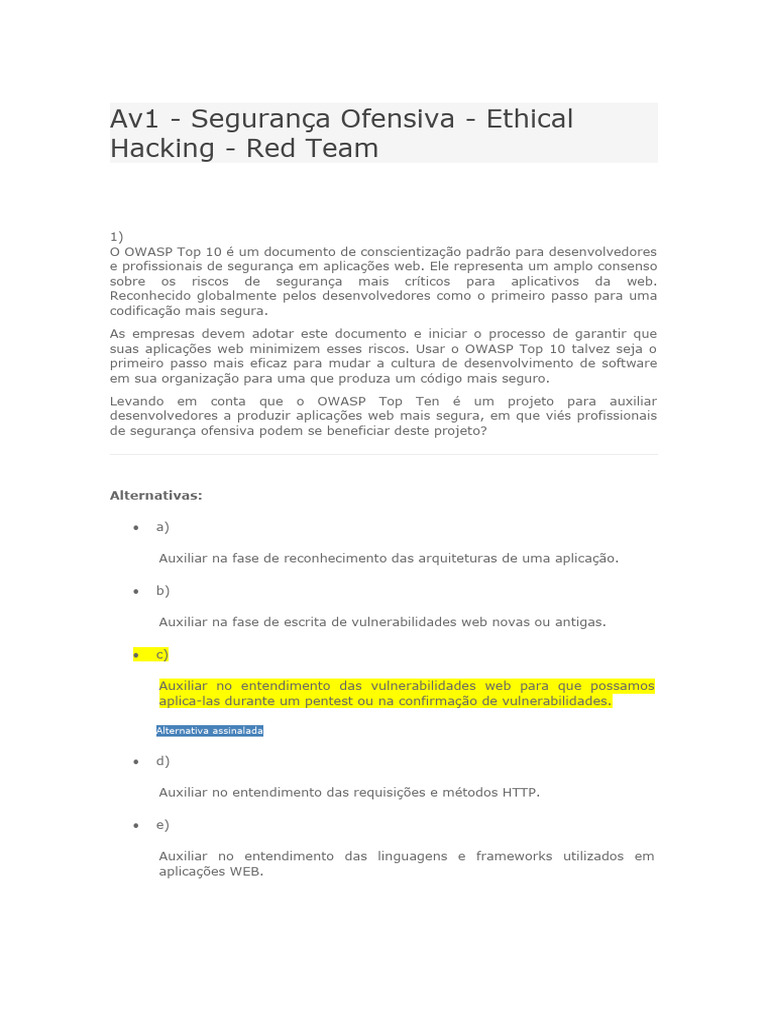 Av1 - Segurança Ofensiva - Ethical Hacking - Red Team

1)
O OWASP Top 10 é um documento de conscientização padrão para desenvolvedores e profissionais de segurança em aplicações web. Ele representa um amplo consenso sobre os riscos de segurança mais críticos para aplicativos da web. Reconhecido globalmente pelos desenvolvedores como o primeiro passo para uma codificação mais segura.

As empresas devem adotar este documento e iniciar o processo de garantir que suas aplicações web minimizem esses riscos. Usar o OWASP Top 10 talvez seja o primeiro passo mais eficaz para mudar a cultura de desenvolvimento de software em sua organização para uma que produza um código mais seguro.

Levando em conta que o OWASP Top Ten é um projeto para auxiliar desenvolvedores a produzir aplicações web mais segura, em que viés profissionais de segurança ofensiva podem se beneficiar deste projeto?

Alternativas:

• a)

Auxiliar na fase de reconhecimento das arquiteturas de uma aplicação.

• b)

Auxiliar na fase de escrita de vulnerabilidades web novas ou antigas.

• c)

Auxiliar no entendimento das vulnerabilidades web para que possamos aplica-las durante um pentest ou na confirmação de vulnerabilidades.

Alternativa assinalada

• d)

Auxiliar no entendimento das requisições e métodos HTTP.

• e)

Auxiliar no entendimento das linguagens e frameworks utilizados em aplicações WEB.